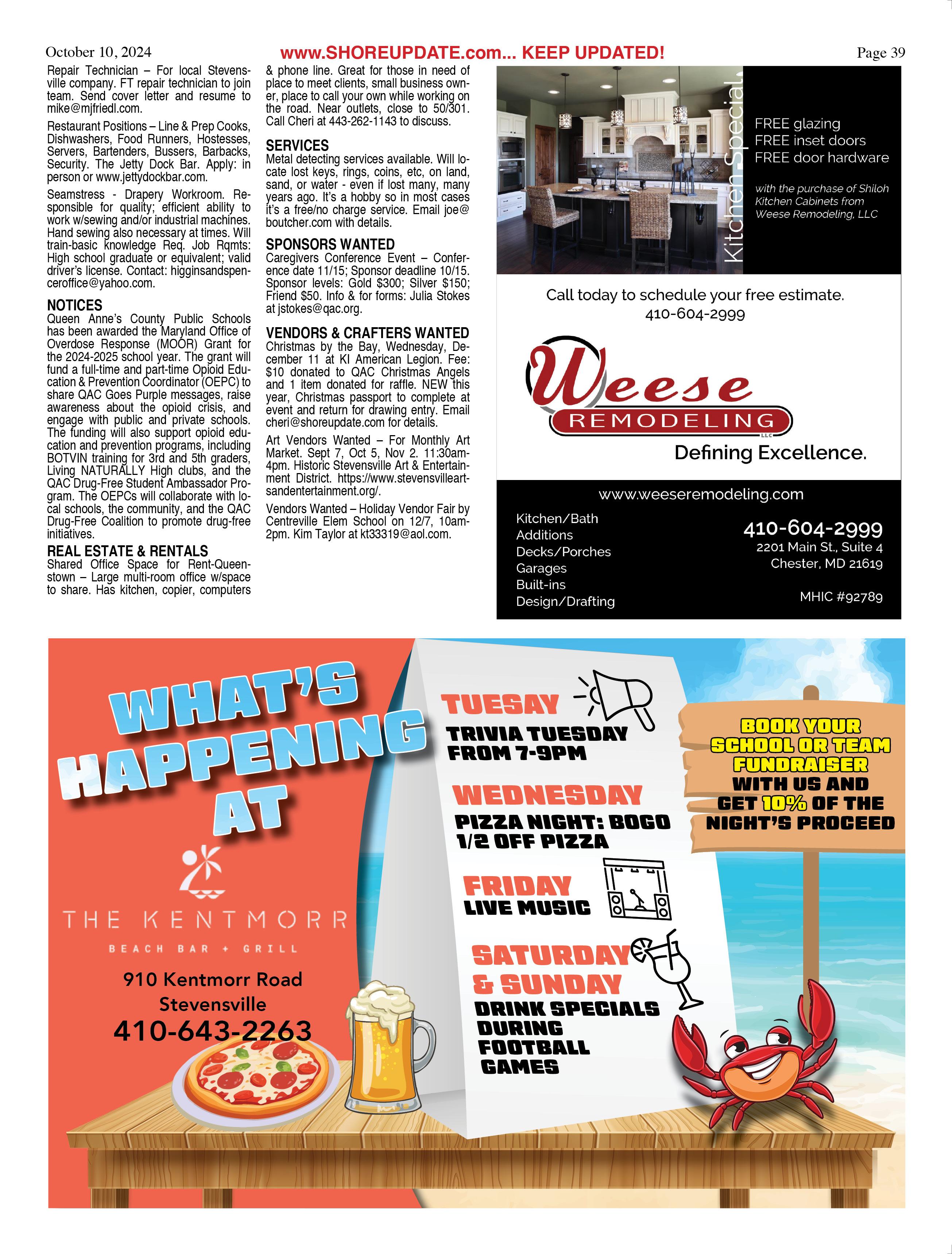 October 10, 2024 www.SHOREUPDATE.com... KEEP UPDATED! Page 39

Repair Technician – For local Stevensville company. FT repair technician to join team. Send cover letter and resume to mike@mjfriedl.com.

Restaurant Positions – Line & Prep Cooks, Dishwashers, Food Runners, Hostesses, Servers, Bartenders, Bussers, Barbacks, Security. The Jetty Dock Bar. Apply: in person or www.jettydockbar.com.

Seamstress - Drapery Workroom. Responsible for quality; efficient ability to work w/sewing and/or industrial machines. Hand sewing also necessary at times. Will train-basic knowledge Req. Job Rqmts: High school graduate or equivalent; valid driver's license. Contact: higginsandspenceroffice@yahoo.com.

NOTICES
Queen Anne's County Public Schools has been awarded the Maryland Office of Overdose Response (MOOR) Grant for the 2024-2025 school year. The grant will fund a full-time and part-time Opioid Education & Prevention Coordinator (OEPC) to share QAC Goes Purple messages, raise awareness about the opioid crisis, and engage with public and private schools. The funding will also support opioid education and prevention programs, including BOTVIN training for 3rd and 5th graders, Living NATURALLY High clubs, and the QAC Drug-Free Student Ambassador Program. The OEPCs will collaborate with local schools, the community, and the QAC Drug-Free Coalition to promote drug-free initiatives.

REAL ESTATE & RENTALS
Shared Office Space for Rent-Queenstown – Large multi-room office w/space to share. Has kitchen, copier, computers & phone line. Great for those in need of place to meet clients, small business owner, place to call your own while working on the road. Near outlets, close to 50/301. Call Cheri at 443-262-1143 to discuss.

SERVICES
Metal detecting services available. Will locate lost keys, rings, coins, etc, on land, sand, or water - even if lost many, many years ago. It's a hobby so in most cases it's a free/no charge service. Email joe@boutcher.com with details.

SPONSORS WANTED
Caregivers Conference Event – Conference date 11/15; Sponsor deadline 10/15. Sponsor levels: Gold $300; Silver $150; Friend $50. Info & for forms: Julia Stokes at jstokes@qac.org.

VENDORS & CRAFTERS WANTED
Christmas by the Bay, Wednesday, December 11 at KI American Legion. Fee: $10 donated to QAC Christmas Angels and 1 item donated for raffle. NEW this year, Christmas passport to complete at event and return for drawing entry. Email cheri@shoreupdate.com for details.

Art Vendors Wanted – For Monthly Art Market. Sept 7, Oct 5, Nov 2. 11:30am-4pm. Historic Stevensville Art & Entertainment District. https://www.stevensvilleartsandentertainment.org/.

Vendors Wanted – Holiday Vendor Fair by Centreville Elem School on 12/7, 10am-2pm. Kim Taylor at kt33319@aol.com.

Kitchen Special
FREE glazing
FREE inset doors
FREE door hardware
with the purchase of Shiloh Kitchen Cabinets from Weese Remodeling, LLC

Call today to schedule your free estimate.
410-604-2999

Weese
REMODELING
LLC
Defining Excellence.

www.weeseremodeling.com
Kitchen/Bath
Additions
Decks/Porches
Garages
Built-ins
Design/Drafting
410-604-2999
2201 Main St., Suite 4
Chester, MD 21619
MHIC #92789

WHAT'S HAPPENING AT
THE KENTMORR
BEACH BAR + GRILL
910 Kentmorr Road
Stevensville
410-643-2263

TUESAY
TRIVIA TUESDAY FROM 7-9PM
WEDNESDAY
PIZZA NIGHT: BOGO 1/2 OFF PIZZA
FRIDAY
LIVE MUSIC
SATURDAY & SUNDAY
DRINK SPECIALS DURING FOOTBALL GAMES

BOOK YOUR SCHOOL OR TEAM FUNDRAISER WITH US AND GET 10% OF THE NIGHT'S PROCEED